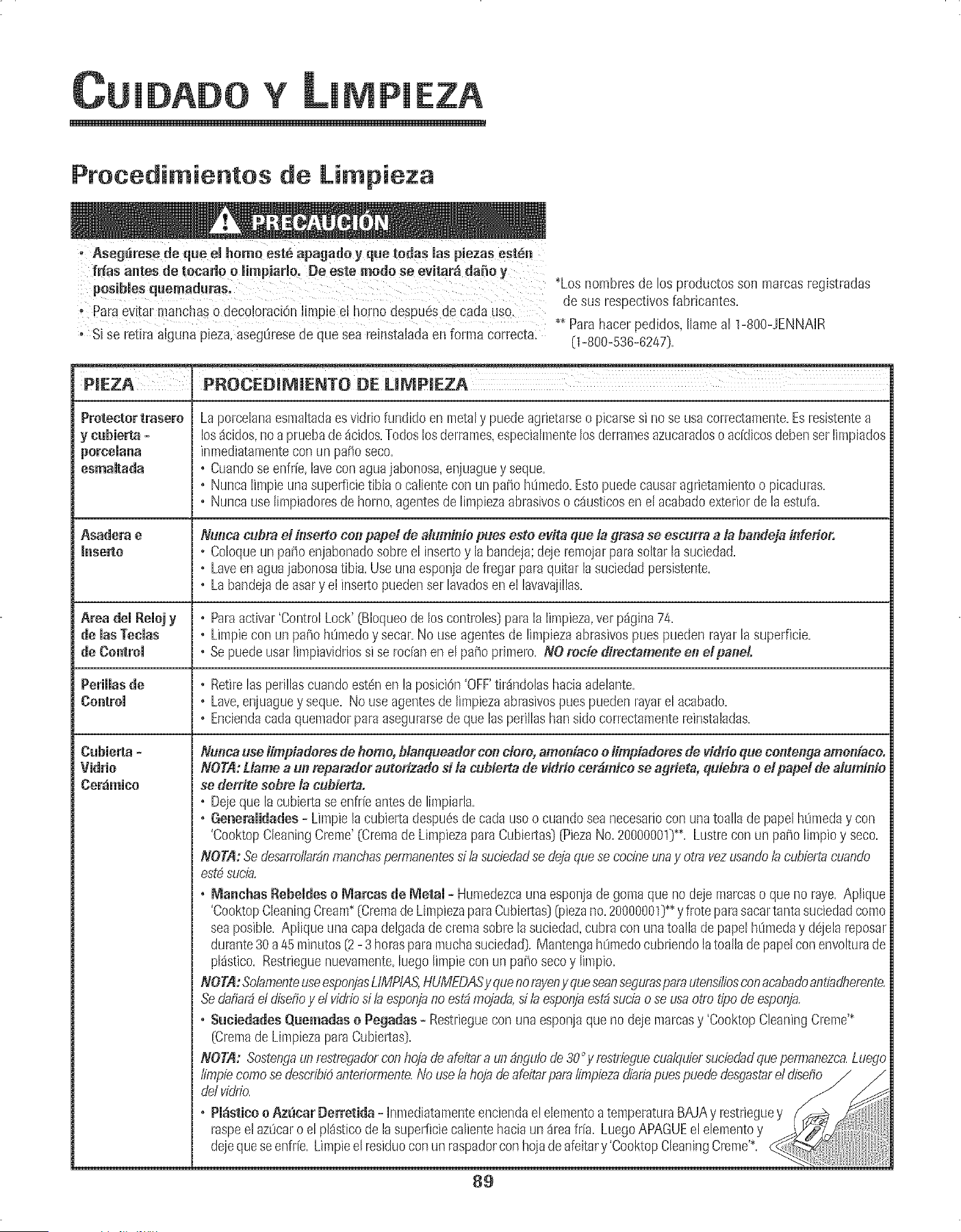 CUIDADO Y LIMPIEZA

Procedimientos de Limpieza

PRECAUCIÓN

• Asegúrese de que el horno esté apagado y que todas las piezas estén frías antes de tocarlo o limpiarlo. De este modo se evitará daño y posibles quemaduras.
• Para evitar manchas o decoloración limpie el horno después de cada uso.
• Si se retira alguna pieza, asegúrese de que sea reinstalada en forma correcta.

*Los nombres de los productos son marcas registradas de sus respectivos fabricantes.
** Para hacer pedidos, llame al 1-800-JENNAIR (1-800-536-6247).

| PIEZA | PROCEDIMIENTO DE LIMPIEZA |
|---|---|
| Protector trasero y cubierta - porcelana esmaltada | La porcelana esmaltada es vidrio fundido en metal y puede agrietarse o picarse si no se usa correctamente. Es resistente a los ácidos, no a prueba de ácidos. Todos los derrames, especialmente los derrames azucarados o acídicos deben ser limpiados inmediatamente con un paño seco. • Cuando se enfríe, lave con agua jabonosa, enjuague y seque. • Nunca limpie una superficie tibia o caliente con un paño húmedo. Esto puede causar agrietamiento o picaduras. • Nunca use limpiadores de horno, agentes de limpieza abrasivos o cáusticos en el acabado exterior de la estufa. |
| Asadera e Inserto | Nunca cubra el inserto con papel de aluminio pues esto evita que la grasa se escurra a la bandeja inferior. • Coloque un paño enjabonado sobre el inserto y la bandeja; deje remojar para soltar la suciedad. • Lave en agua jabonosa tibia. Use una esponja de fregar para quitar la suciedad persistente. • La bandeja de asar y el inserto pueden ser lavados en el lavavajillas. |
| Area del Reloj y de las Teclas de Control | • Para activar 'Control Lock' (Bloqueo de los controles) para la limpieza, ver página 74. • Limpie con un paño húmedo y secar. No use agentes de limpieza abrasivos pues pueden rayar la superficie. • Se puede usar limpiavidrios si se rocían en el paño primero. NO rocíe directamente en el panel. |
| Perillas de Control | • Retire las perillas cuando estén en la posición 'OFF' tirándolas hacia adelante. • Lave, enjuague y seque. No use agentes de limpieza abrasivos pues pueden rayar el acabado. • Encienda cada quemador para asegurarse de que las perillas han sido correctamente reinstaladas. |
| Cubierta - Vidrio Cerámico | Nunca use limpiadores de horno, blanqueador con cloro, amoníaco o limpiadores de vidrio que contenga amoníaco. NOTA: Llame a un reparador autorizado si la cubierta de vidrio cerámico se agrieta, quiebra o el papel de aluminio se derrite sobre la cubierta. • Deje que la cubierta se enfríe antes de limpiarla. • Generalidades - Limpie la cubierta después de cada uso o cuando sea necesario con una toalla de papel húmeda y con 'Cooktop Cleaning Creme' (Crema de Limpieza para Cubiertas) (Pieza No. 20000001)**. Lustre con un paño limpio y seco. NOTA: Se desarrollarán manchas permanentes si la suciedad se deja que se cocine una y otra vez usando la cubierta cuando esté sucia. • Manchas Rebeldes o Marcas de Metal - Humedezca una esponja de goma que no deje marcas o que no raye. Aplique 'Cooktop Cleaning Cream* (Crema de Limpieza para Cubiertas) (pieza no. 20000001)** y frote para sacar tanta suciedad como sea posible. Aplique una capa delgada de crema sobre la suciedad, cubra con una toalla de papel húmeda y déjela reposar durante 30 a 45 minutos (2 - 3 horas para mucha suciedad). Mantenga húmedo cubriendo la toalla de papel con envoltura de plástico. Restriegue nuevamente, luego limpie con un paño seco y limpio. NOTA: Solamente use esponjas LIMPIAS, HUMEDAS y que no rayen y que sean seguras para utensilios con acabado antiadherente. Se dañará el diseño y el vidrio si la esponja no está mojada, si la esponja está sucia o se usa otro tipo de esponja. • Suciedades Quemadas o Pegadas - Restriegue con una esponja que no deje marcas y 'Cooktop Cleaning Creme'* (Crema de Limpieza para Cubiertas). NOTA: Sostenga un restregador con hoja de afeitar a un ángulo de 30° y restriegue cualquier suciedad que permanezca. Luego limpie como se describió anteriormente. No use la hoja de afeitar para limpieza diaria pues puede desgastar el diseño del vidrio. • Plástico o Azúcar Derretida - Inmediatamente encienda el elemento a temperatura BAJA y restriegue y raspe el azúcar o el plástico de la superficie caliente hacia un área fría. Luego APAGUE el elemento y deje que se enfríe. Limpie el residuo con un raspador con hoja de afeitar y 'Cooktop Cleaning Creme'*. |

89